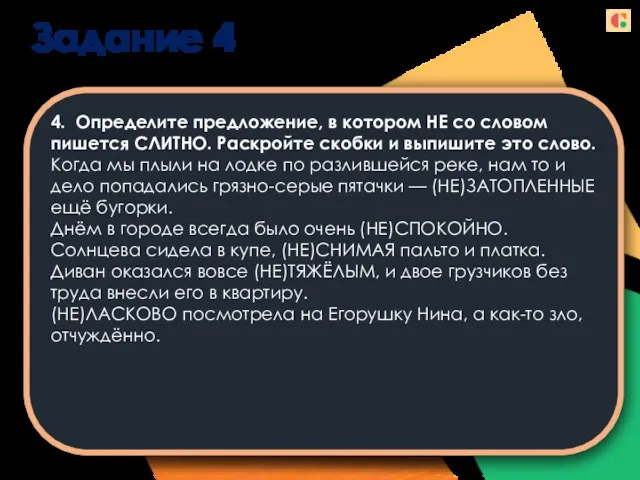 Задание 4

4. Определите предложение, в котором НЕ со словом пишется СЛИТНО. Раскройте скобки и выпишите это слово.
Когда мы плыли на лодке по разлившейся реке, нам то и дело попадались грязно-серые пятачки — (НЕ)ЗАТОПЛЕННЫЕ ещё бугорки.
Днём в городе всегда было очень (НЕ)СПОКОЙНО.
Солнцева сидела в купе, (НЕ)СНИМАЯ пальто и платка.
Диван оказался вовсе (НЕ)ТЯЖЁЛЫМ, и двое грузчиков без труда внесли его в квартиру.
(НЕ)ЛАСКОВО посмотрела на Егорушку Нина, а как-то зло, отчуждённо.